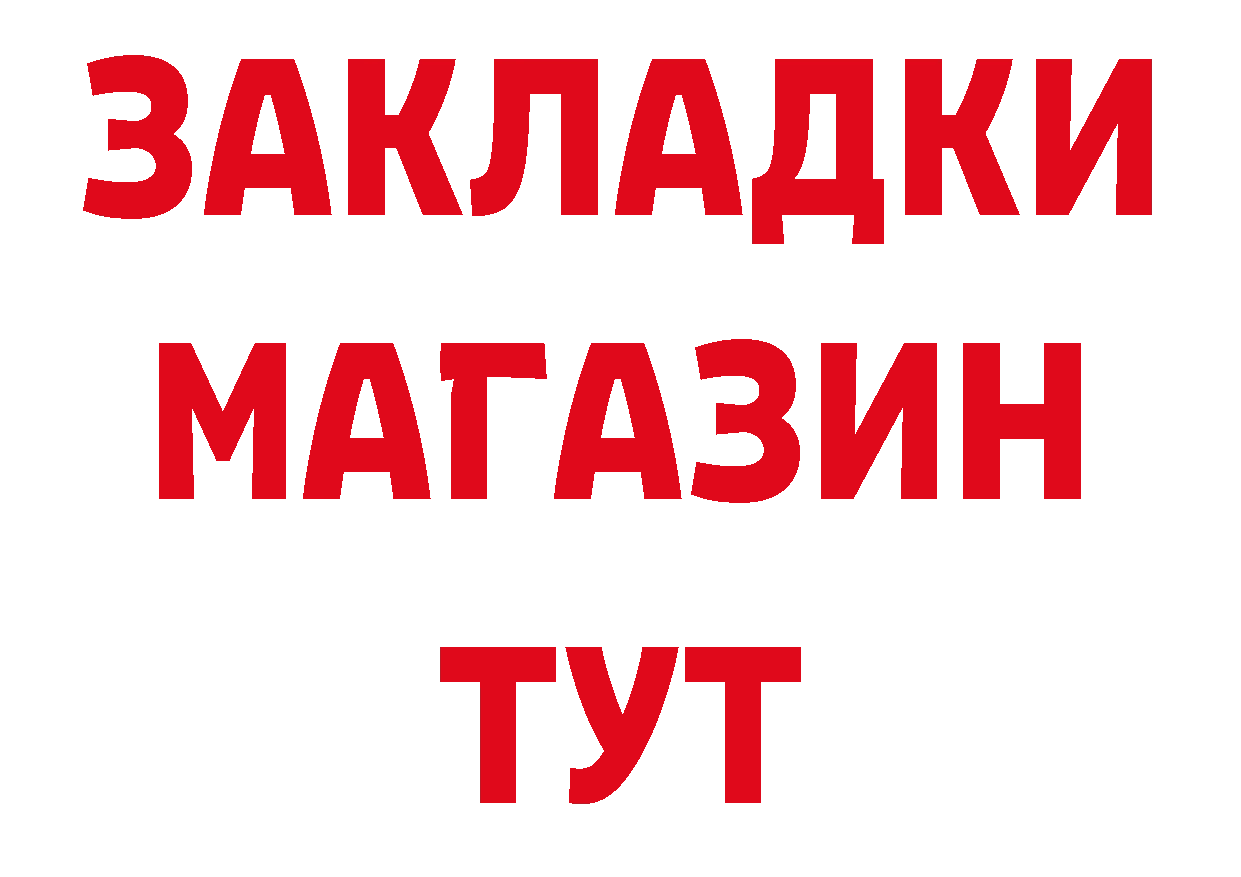 ЗАКЛАДКИ
МАГАЗИН
ТУТ